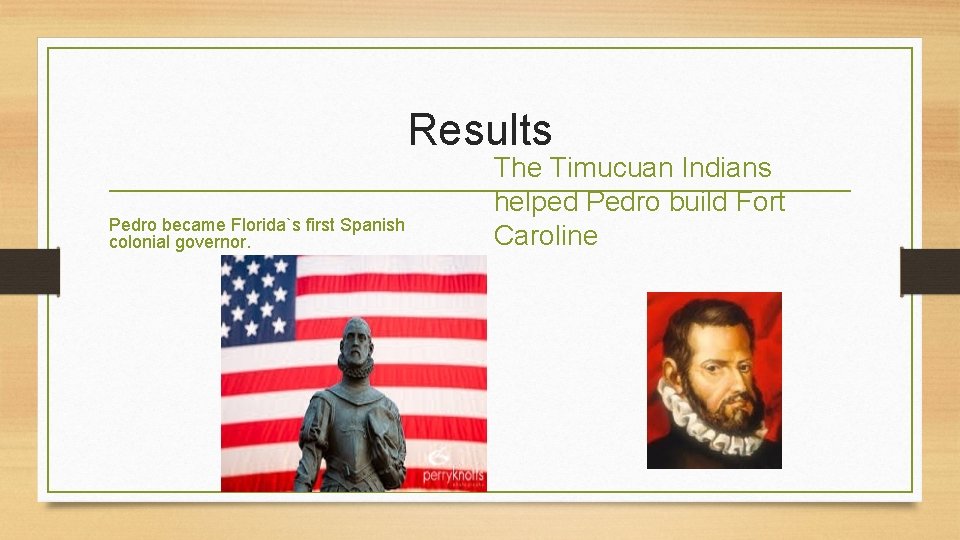 Results

Pedro became Florida`s first Spanish colonial governor.

The Timucuan Indians helped Pedro build Fort Caroline

perryknotts